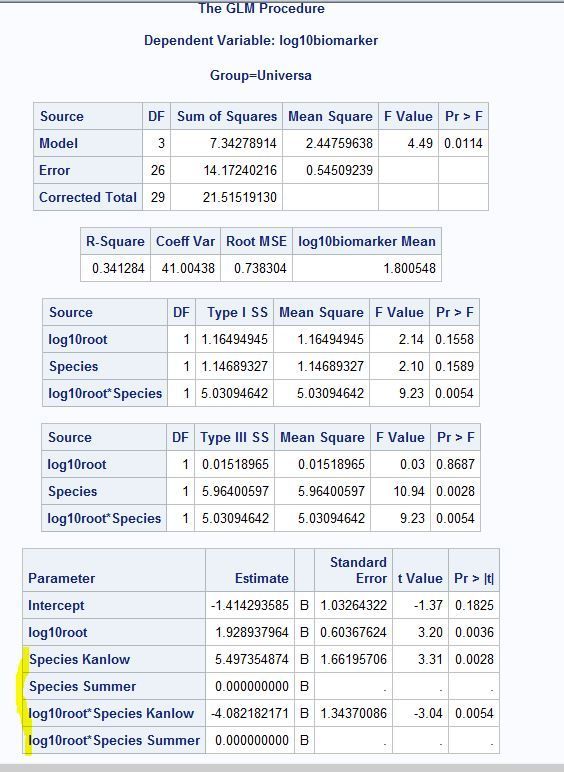 The GLM Procedure

Dependent Variable: log10biomarker

Group=Universa

| Source | DF | Sum of Squares | Mean Square | F Value | Pr > F |
|---|---|---|---|---|---|
| Model | 3 | 7.34278914 | 2.44759638 | 4.49 | 0.0114 |
| Error | 26 | 14.17240216 | 0.54509239 | | |
| Corrected Total | 29 | 21.51519130 | | | |

| R-Square | Coeff Var | Root MSE | log10biomarker Mean |
|---|---|---|---|
| 0.341284 | 41.00438 | 0.738304 | 1.800548 |

| Source | DF | Type I SS | Mean Square | F Value | Pr > F |
|---|---|---|---|---|---|
| log10root | 1 | 1.16494945 | 1.16494945 | 2.14 | 0.1558 |
| Species | 1 | 1.14689327 | 1.14689327 | 2.10 | 0.1589 |
| log10root*Species | 1 | 5.03094642 | 5.03094642 | 9.23 | 0.0054 |

| Source | DF | Type III SS | Mean Square | F Value | Pr > F |
|---|---|---|---|---|---|
| log10root | 1 | 0.01518965 | 0.01518965 | 0.03 | 0.8687 |
| Species | 1 | 5.96400597 | 5.96400597 | 10.94 | 0.0028 |
| log10root*Species | 1 | 5.03094642 | 5.03094642 | 9.23 | 0.0054 |

| Parameter | Estimate | | Standard Error | t Value | Pr > \|t\| |
|---|---|---|---|---|---|
| Intercept | -1.414293585 | B | 1.03264322 | -1.37 | 0.1825 |
| log10root | 1.928937964 | B | 0.60367624 | 3.20 | 0.0036 |
| Species Kanlow | 5.497354874 | B | 1.66195706 | 3.31 | 0.0028 |
| Species Summer | 0.000000000 | B | . | . | . |
| log10root*Species Kanlow | -4.082182171 | B | 1.34370086 | -3.04 | 0.0054 |
| log10root*Species Summer | 0.000000000 | B | . | . | . |